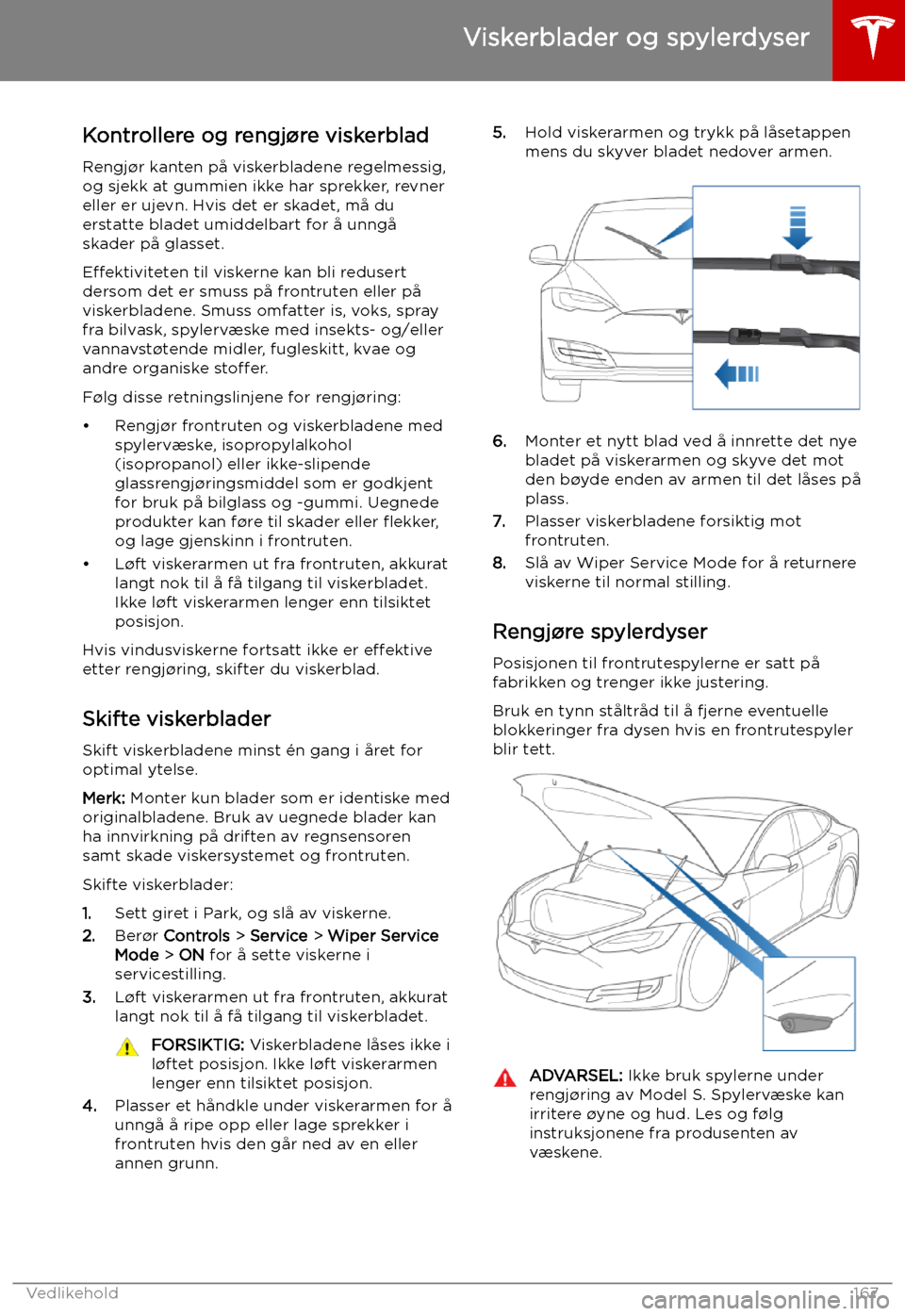 Viskerblader og spylerdyser

Kontrollere og rengjøre viskerblad

Rengjør kanten på viskerbladene regelmessig, og sjekk at gummien ikke har sprekker, revner eller er ujevn. Hvis det er skadet, må du erstatte bladet umiddelbart for å unngå skader på glasset.

Effektiviteten til viskerne kan bli redusert dersom det er smuss på frontruten eller på viskerbladene. Smuss omfatter is, voks, spray fra bilvask, spylervæske med insekts- og/eller vannavstøtende midler, fugleskitt, kvae og andre organiske stoffer.

Følg disse retningslinjene for rengjøring:

• Rengjør frontruten og viskerbladene med spylervæske, isopropylalkohol (isopropanol) eller ikke-slipende glassrengjøringsmiddel som er godkjent for bruk på bilglass og -gummi. Uegnede produkter kan føre til skader eller flekker, og lage gjenskinn i frontruten.
• Løft viskerarmen ut fra frontruten, akkurat langt nok til å få tilgang til viskerbladet. Ikke løft viskerarmen lenger enn tilsiktet posisjon.

Hvis vindusviskerne fortsatt ikke er effektive etter rengjøring, skifter du viskerblad.

Skifte viskerblader

Skift viskerbladene minst én gang i året for optimal ytelse.

Merk: Monter kun blader som er identiske med originalbladene. Bruk av uegnede blader kan ha innvirkning på driften av regnsensoren samt skade viskersystemet og frontruten.

Skifte viskerblader:

1. Sett giret i Park, og slå av viskerne.
2. Berør Controls > Service > Wiper Service Mode > ON for å sette viskerne i servicestilling.
3. Løft viskerarmen ut fra frontruten, akkurat langt nok til å få tilgang til viskerbladet.

FORSIKTIG: Viskerbladene låses ikke i løftet posisjon. Ikke løft viskerarmen lenger enn tilsiktet posisjon.

4. Plasser et håndkle under viskerarmen for å unngå å ripe opp eller lage sprekker i frontruten hvis den går ned av en eller annen grunn.
5. Hold viskerarmen og trykk på låsetappen mens du skyver bladet nedover armen.
6. Monter et nytt blad ved å innrette det nye bladet på viskerarmen og skyve det mot den bøyde enden av armen til det låses på plass.
7. Plasser viskerbladene forsiktig mot frontruten.
8. Slå av Wiper Service Mode for å returnere viskerne til normal stilling.

Rengjøre spylerdyser

Posisjonen til frontrutespylerne er satt på fabrikken og trenger ikke justering.

Bruk en tynn ståltråd til å fjerne eventuelle blokkeringer fra dysen hvis en frontrutespyler blir tett.

ADVARSEL: Ikke bruk spylerne under rengjøring av Model S. Spylervæske kan irritere øyne og hud. Les og følg instruksjonene fra produsenten av væskene.

Vedlikehold 167

carmanualsonline.info